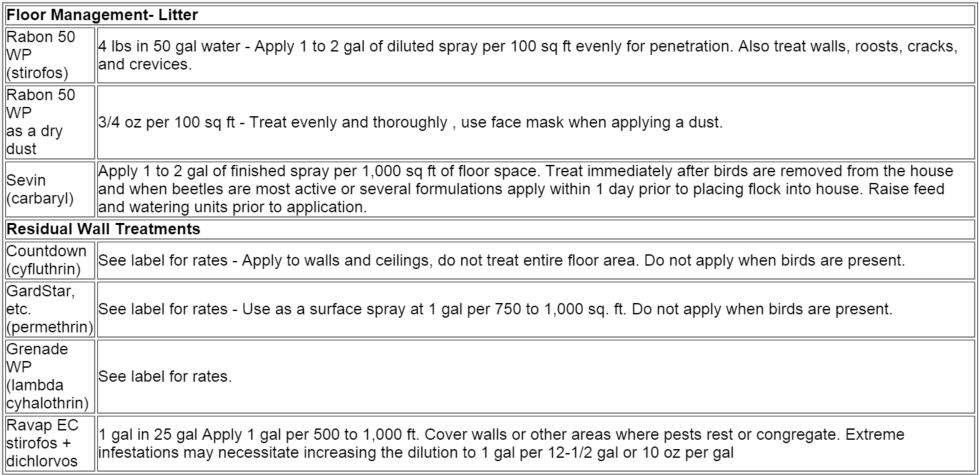 | Floor Management- Litter | |
|---|---|
| Rabon 50 WP (stirofos) | 4 lbs in 50 gal water - Apply 1 to 2 gal of diluted spray per 100 sq ft evenly for penetration. Also treat walls, roosts, cracks, and crevices. |
| Rabon 50 WP as a dry dust | 3/4 oz per 100 sq ft - Treat evenly and thoroughly , use face mask when applying a dust. |
| Sevin (carbaryl) | Apply 1 to 2 gal of finished spray per 1,000 sq ft of floor space. Treat immediately after birds are removed from the house and when beetles are most active or several formulations apply within 1 day prior to placing flock into house. Raise feed and watering units prior to application. |
| Residual Wall Treatments | |
| Countdown (cyfluthrin) | See label for rates - Apply to walls and ceilings, do not treat entire floor area. Do not apply when birds are present. |
| GardStar, etc. (permethrin) | See label for rates - Use as a surface spray at 1 gal per 750 to 1,000 sq. ft. Do not apply when birds are present. |
| Grenade WP (lambda cyhalothrin) | See label for rates. |
| Ravap EC stirofos + dichlorvos | 1 gal in 25 gal Apply 1 gal per 500 to 1,000 ft. Cover walls or other areas where pests rest or congregate. Extreme infestations may necessitate increasing the dilution to 1 gal per 12-1/2 gal or 10 oz per gal |